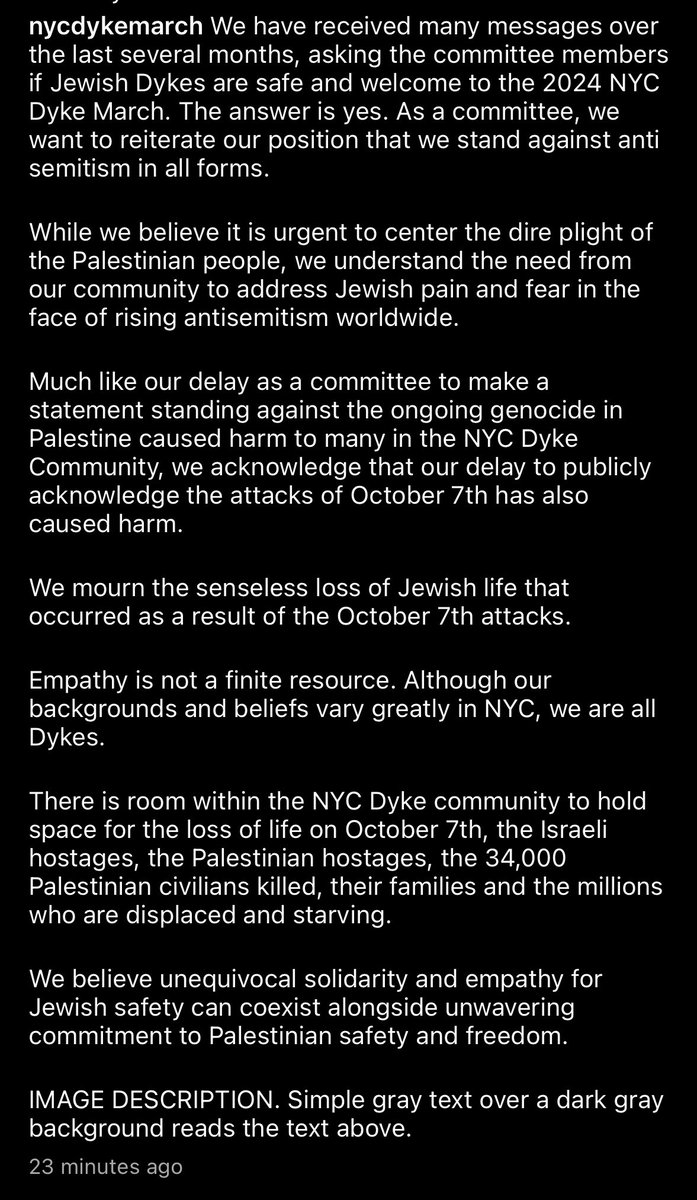 nycdykemarch We have received many messages over the last several months, asking the committee members if Jewish Dykes are safe and welcome to the 2024 NYC Dyke March. The answer is yes. As a committee, we want to reiterate our position that we stand against anti semitism in all forms.

While we believe it is urgent to center the dire plight of the Palestinian people, we understand the need from our community to address Jewish pain and fear in the face of rising antisemitism worldwide.

Much like our delay as a committee to make a statement standing against the ongoing genocide in Palestine caused harm to many in the NYC Dyke Community, we acknowledge that our delay to publicly acknowledge the attacks of October 7th has also caused harm.

We mourn the senseless loss of Jewish life that occurred as a result of the October 7th attacks.

Empathy is not a finite resource. Although our backgrounds and beliefs vary greatly in NYC, we are all Dykes.

There is room within the NYC Dyke community to hold space for the loss of life on October 7th, the Israeli hostages, the Palestinian hostages, the 34,000 Palestinian civilians killed, their families and the millions who are displaced and starving.

We believe unequivocal solidarity and empathy for Jewish safety can coexist alongside unwavering commitment to Palestinian safety and freedom.

IMAGE DESCRIPTION. Simple gray text over a dark gray background reads the text above.

23 minutes ago